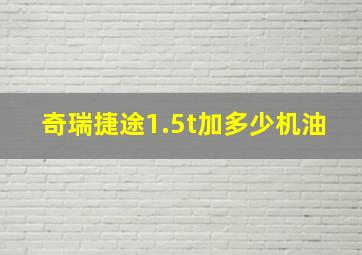 奇瑞捷途1.5t加多少机油